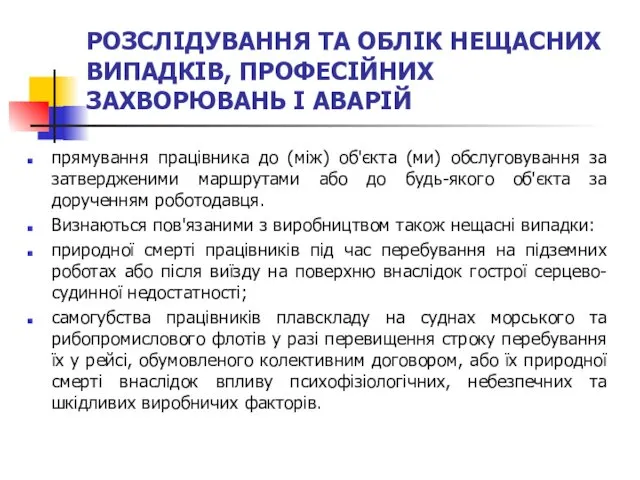 РОЗСЛІДУВАННЯ ТА ОБЛІК НЕЩАСНИХ ВИПАДКІВ, ПРОФЕСІЙНИХ ЗАХВОРЮВАНЬ І АВАРІЙ

прямування працівника до (між) об'єкта (ми) обслуговування за затвердженими маршрутами або до будь-якого об'єкта за дорученням роботодавця.

Визнаються пов'язаними з виробництвом також нещасні випадки:

природної смерті працівників під час перебування на підземних роботах або після виїзду на поверхню внаслідок гострої серцево-судинної недостатності;

самогубства працівників плавскладу на суднах морського та рибопромислового флотів у разі перевищення строку перебування їх у рейсі, обумовленого колективним договором, або їх природної смерті внаслідок впливу психофізіологічних, небезпечних та шкідливих виробничих факторів.